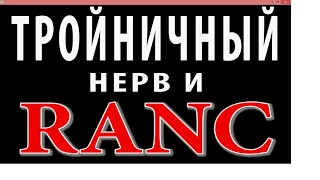 ТРОЙНИЧНЫЙ
НЕРВ И
RANC